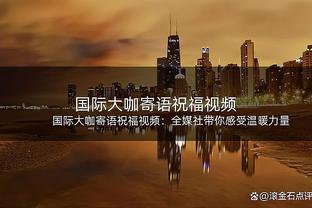 国际大咖寄语祝福视频

国际大咖寄语祝福视频：全媒社带你感受温暖力量

@滚金石点评